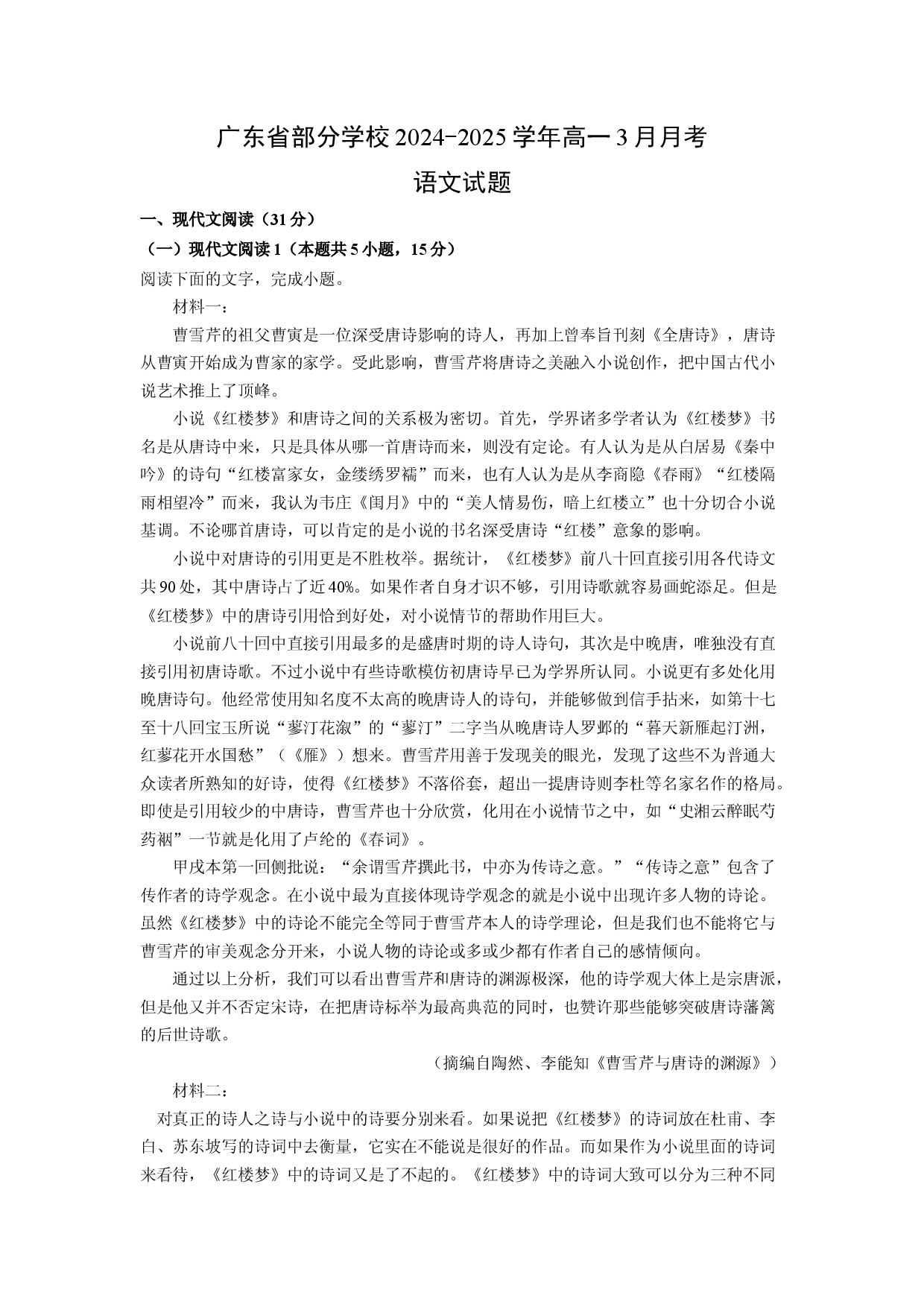 广东省部分学校2024-2025学年高一3月月考

语文试题

一、现代文阅读（31分）

（一）现代文阅读1（本题共5小题，15分）

阅读下面的文字，完成小题。

材料一：

曹雪芹的祖父曹寅是一位深受唐诗影响的诗人，再加上曾奉旨刊刻《全唐诗》，唐诗从曹寅开始成为曹家的家学。受此影响，曹雪芹将唐诗之美融入小说创作，把中国古代小说艺术推上了顶峰。

小说《红楼梦》和唐诗之间的关系极为密切。首先，学界诸多学者认为《红楼梦》书名是从唐诗中来，只是具体从哪一首唐诗而来，则没有定论。有人认为是从白居易《秦中吟》的诗句“红楼富家女，金缕绣罗襦”而来，也有人认为是从李商隐《春雨》“红楼隔雨相望冷”而来，我认为韦庄《闺月》中的“美人情易伤，暗上红楼立”也十分切合小说基调。不论哪首唐诗，可以肯定的是小说的书名深受唐诗“红楼”意象的影响。

小说中对唐诗的引用更是不胜枚举。据统计，《红楼梦》前八十回直接引用各代诗文共90处，其中唐诗占了近40%。如果作者自身才识不够，引用诗歌就容易画蛇添足。但是《红楼梦》中的唐诗引用恰到好处，对小说情节的帮助作用巨大。

小说前八十回中直接引用最多的是盛唐时期的诗人诗句，其次是中晚唐，唯独没有直接引用初唐诗歌。不过小说中有些诗歌模仿初唐诗早已为学界所认同。小说更有多处化用晚唐诗句。他经常使用知名度不太高的晚唐诗人的诗句，并能够做到信手拈来，如第十七至十八回宝玉所说“蓼汀花溆”的“蓼汀”二字当从晚唐诗人罗邺的“暮天新雁起汀洲，红蓼花开水国愁”（《雁》）想来。曹雪芹用善于发现美的眼光，发现了这些不为普通大众读者所熟知的好诗，使得《红楼梦》不落俗套，超出一提唐诗则李杜等名家名作的格局。即使是引用较少的中唐诗，曹雪芹也十分欣赏，化用在小说情节之中，如“史湘云醉眠芍药裀”一节就是化用了卢纶的《春词》。

甲戌本第一回侧批说：“余谓雪芹撰此书，中亦为传诗之意。”“传诗之意”包含了传作者的诗学观念。在小说中最为直接体现诗学观念的就是小说中出现许多人物的诗论。虽然《红楼梦》中的诗论不能完全等同于曹雪芹本人的诗学理论，但是我们也不能将它与曹雪芹的审美观念分开来，小说人物的诗论或多或少都有作者自己的感情倾向。

通过以上分析，我们可以看出曹雪芹和唐诗的渊源极深，他的诗学观大体上是宗唐派，但是他又并不否定宋诗，在把唐诗标举为最高典范的同时，也赞许那些能够突破唐诗藩篱的后世诗歌。

（摘编自陶然、李能知《曹雪芹与唐诗的渊源》）

材料二：

对真正的诗人之诗与小说中的诗要分别来看。如果说把《红楼梦》的诗词放在杜甫、李白、苏东坡写的诗词中去衡量，它实在不能说是很好的作品。而如果作为小说里面的诗词来看待，《红楼梦》中的诗词又是了不起的。《红楼梦》中的诗词大致可以分为三种不同